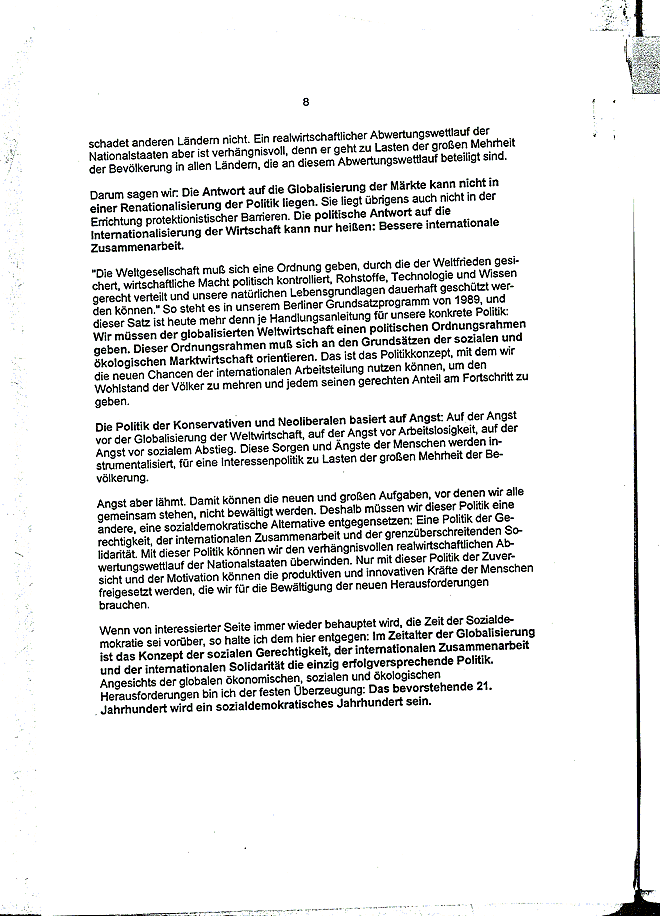 8

schadet anderen Ländern nicht. Ein realwirtschaftlicher Abwertungswettlauf der Nationalstaaten aber ist verhängnisvoll, denn er geht zu Lasten der großen Mehrheit der Bevölkerung in allen Ländern, die an diesem Abwertungswettlauf beteiligt sind.

Darum sagen wir: Die Antwort auf die Globalisierung der Märkte kann nicht in einer Renationalisierung der Politik liegen. Sie liegt übrigens auch nicht in der Errichtung protektionistischer Barrieren. Die politische Antwort auf die Internationalisierung der Wirtschaft kann nur heißen: Bessere internationale Zusammenarbeit.

"Die Weltgesellschaft muß sich eine Ordnung geben, durch die der Weltfrieden gesichert, wirtschaftliche Macht politisch kontrolliert, Rohstoffe, Technologie und Wissen gerecht verteilt und unsere natürlichen Lebensgrundlagen dauerhaft geschützt werden können." So steht es in unserem Berliner Grundsatzprogramm von 1989, und dieser Satz ist heute mehr denn je Handlungsanleitung für unsere konkrete Politik: Wir müssen der globalisierten Weltwirtschaft einen politischen Ordnungsrahmen geben. Dieser Ordnungsrahmen muß sich an den Grundsätzen der sozialen und ökologischen Marktwirtschaft orientieren. Das ist das Politikkonzept, mit dem wir die neuen Chancen der internationalen Arbeitsteilung nutzen können, um den Wohlstand der Völker zu mehren und jedem seinen gerechten Anteil am Fortschritt zu geben.

Die Politik der Konservativen und Neoliberalen basiert auf Angst: Auf der Angst vor der Globalisierung der Weltwirtschaft, auf der Angst vor Arbeitslosigkeit, auf der Angst vor sozialem Abstieg. Diese Sorgen und Ängste der Menschen werden instrumentalisiert, für eine Interessenpolitik zu Lasten der großen Mehrheit der Bevölkerung.

Angst aber lähmt. Damit können die neuen und großen Aufgaben, vor denen wir alle gemeinsam stehen, nicht bewältigt werden. Deshalb müssen wir dieser Politik eine andere, eine sozialdemokratische Alternative entgegensetzen: Eine Politik der Gerechtigkeit, der internationalen Zusammenarbeit und der grenzüberschreitenden Solidarität. Mit dieser Politik können wir den verhängnisvollen realwirtschaftlichen Abwertungswettlauf der Nationalstaaten überwinden. Nur mit dieser Politik der Zuversicht und der Motivation können die produktiven und innovativen Kräfte der Menschen freigesetzt werden, die wir für die Bewältigung der neuen Herausforderungen brauchen.

Wenn von interessierter Seite immer wieder behauptet wird, die Zeit der Sozialdemokratie sei vorüber, so halte ich dem hier entgegen: Im Zeitalter der Globalisierung ist das Konzept der sozialen Gerechtigkeit, der internationalen Zusammenarbeit und der internationalen Solidarität die einzig erfolgversprechende Politik. Angesichts der globalen ökonomischen, sozialen und ökologischen Herausforderungen bin ich der festen Überzeugung: Das bevorstehende 21. Jahrhundert wird ein sozialdemokratisches Jahrhundert sein.